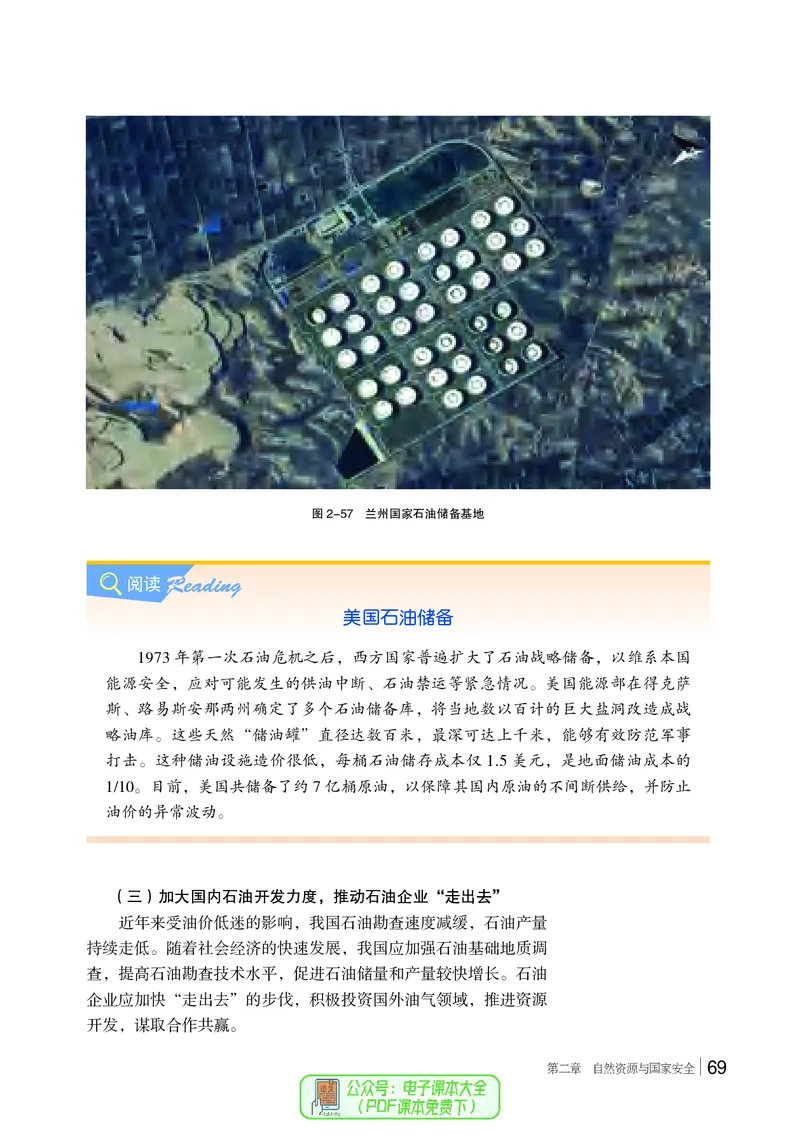 图 2–57　兰州国家石油储备基地

阅读 Reading

美国石油储备

1973 年第一次石油危机之后，西方国家普遍扩大了石油战略储备，以维系本国能源安全，应对可能发生的供油中断、石油禁运等紧急情况。美国能源部在得克萨斯、路易斯安那两州确定了多个石油储备库，将当地数以百计的巨大盐洞改造成战略油库。这些天然“储油罐”直径达数百米，最深可达上千米，能够有效防范军事打击。这种储油设施造价很低，每桶石油储存成本仅 1.5 美元，是地面储油成本的 1/10。目前，美国共储备了约 7 亿桶原油，以保障其国内原油的不间断供给，并防止油价的异常波动。

（三）加大国内石油开发力度，推动石油企业“走出去”

近年来受油价低迷的影响，我国石油勘查速度减缓，石油产量持续走低。随着社会经济的快速发展，我国应加强石油基础地质调查，提高石油勘查技术水平，促进石油储量和产量较快增长。石油企业应加快“走出去”的步伐，积极投资国外油气领域，推进资源开发，谋取合作共赢。

第二章　自然资源与国家安全　69

公众号：电子课本大全
（PDF课本免费下）